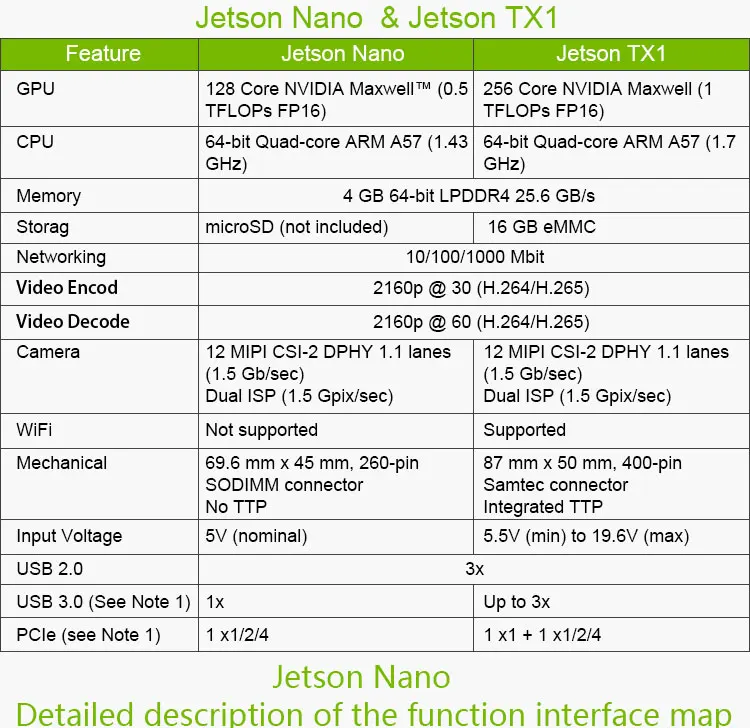 Jetson Nano & Jetson TX1

| Feature | Jetson Nano | Jetson TX1 |
|---|---|---|
| GPU | 128 Core NVIDIA Maxwell™ (0.5 TFLOPs FP16) | 256 Core NVIDIA Maxwell (1 TFLOPs FP16) |
| CPU | 64-bit Quad-core ARM A57 (1.43 GHz) | 64-bit Quad-core ARM A57 (1.7 GHz) |
| Memory | 4 GB 64-bit LPDDR4 25.6 GB/s | |
| Storag | microSD (not included) | 16 GB eMMC |
| Networking | 10/100/1000 Mbit | |
| Video Encod | 2160p @ 30 (H.264/H.265) | |
| Video Decode | 2160p @ 60 (H.264/H.265) | |
| Camera | 12 MIPI CSI-2 DPHY 1.1 lanes (1.5 Gb/sec) Dual ISP (1.5 Gpix/sec) | 12 MIPI CSI-2 DPHY 1.1 lanes (1.5 Gb/sec) Dual ISP (1.5 Gpix/sec) |
| WiFi | Not supported | Supported |
| Mechanical | 69.6 mm x 45 mm, 260-pin SODIMM connector No TTP | 87 mm x 50 mm, 400-pin Samtec connector Integrated TTP |
| Input Voltage | 5V (nominal) | 5.5V (min) to 19.6V (max) |
| USB 2.0 | 3x | |
| USB 3.0 (See Note 1) | 1x | Up to 3x |
| PCIe (see Note 1) | 1 x1/2/4 | 1 x1 + 1 x1/2/4 |

Jetson Nano
Detailed description of the function interface map